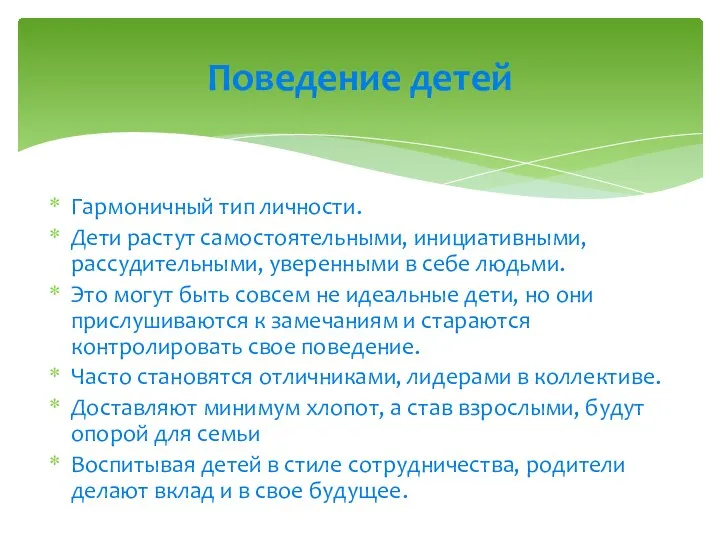 Поведение детей

* Гармоничный тип личности.
* Дети растут самостоятельными, инициативными, рассудительными, уверенными в себе людьми.
* Это могут быть совсем не идеальные дети, но они прислушиваются к замечаниям и стараются контролировать свое поведение.
* Часто становятся отличниками, лидерами в коллективе.
* Доставляют минимум хлопот, а став взрослыми, будут опорой для семьи
* Воспитывая детей в стиле сотрудничества, родители делают вклад и в свое будущее.